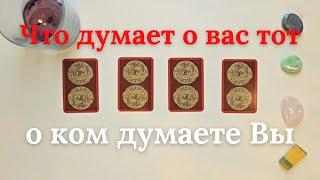 Что думает о вас тот

о ком думаете Вы